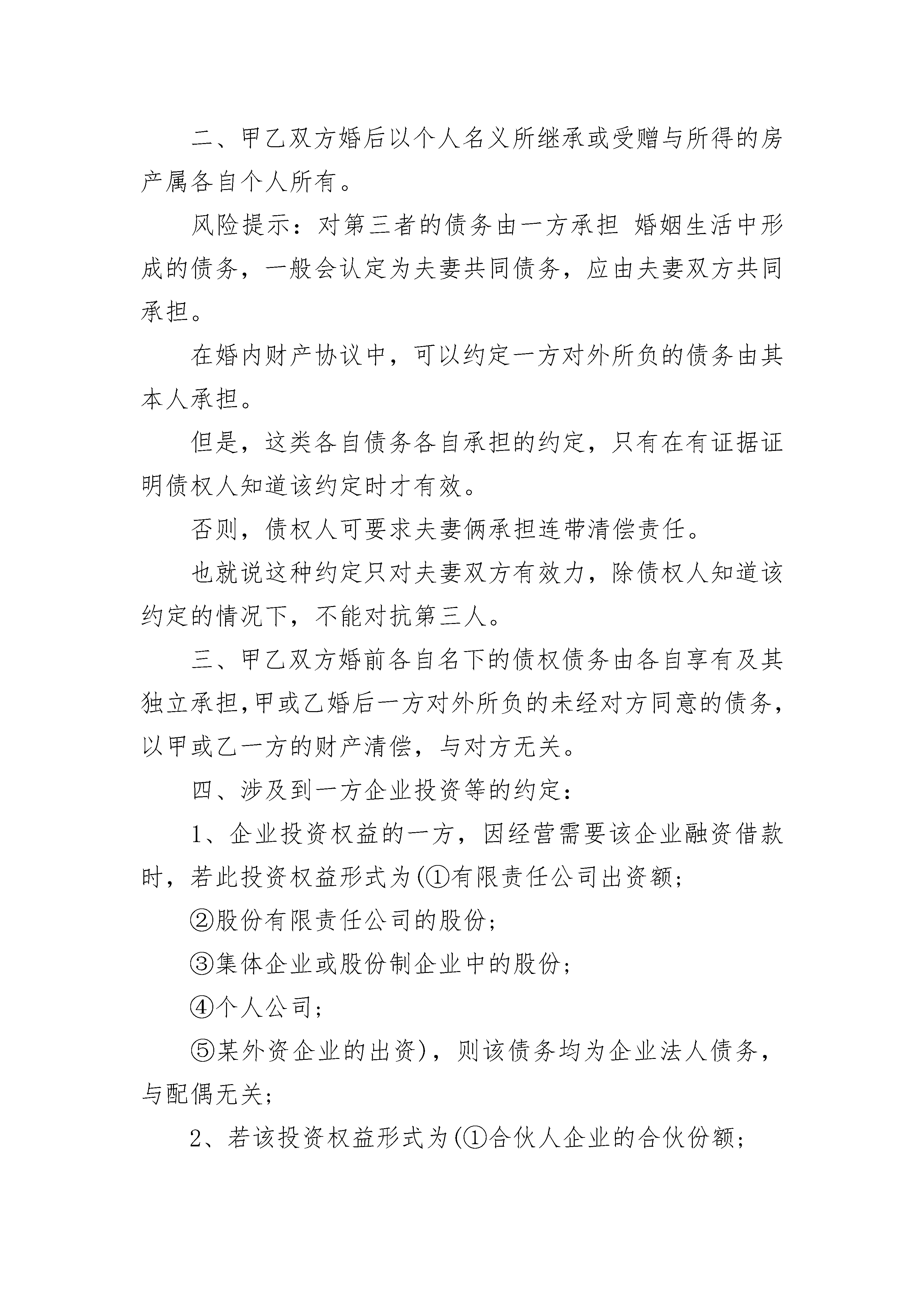 二、甲乙双方婚后以个人名义所继承或受赠与所得的房产属各自个人所有。

风险提示：对第三者的债务由一方承担 婚姻生活中形成的债务，一般会认定为夫妻共同债务，应由夫妻双方共同承担。

在婚内财产协议中，可以约定一方对外所负的债务由其本人承担。

但是，这类各自债务各自承担的约定，只有在有证据证明债权人知道该约定时才有效。

否则，债权人可要求夫妻俩承担连带清偿责任。

也就说这种约定只对夫妻双方有效力，除债权人知道该约定的情况下，不能对抗第三人。

三、甲乙双方婚前各自名下的债权债务由各自享有及其独立承担,甲或乙婚后一方对外所负的未经对方同意的债务，以甲或乙一方的财产清偿，与对方无关。

四、涉及到一方企业投资等的约定：

1、企业投资权益的一方，因经营需要该企业融资借款时，若此投资权益形式为(①有限责任公司出资额;

②股份有限责任公司的股份;

③集体企业或股份制企业中的股份;

④个人公司;

⑤某外资企业的出资)，则该债务均为企业法人债务，与配偶无关;

2、若该投资权益形式为(①合伙人企业的合伙份额;